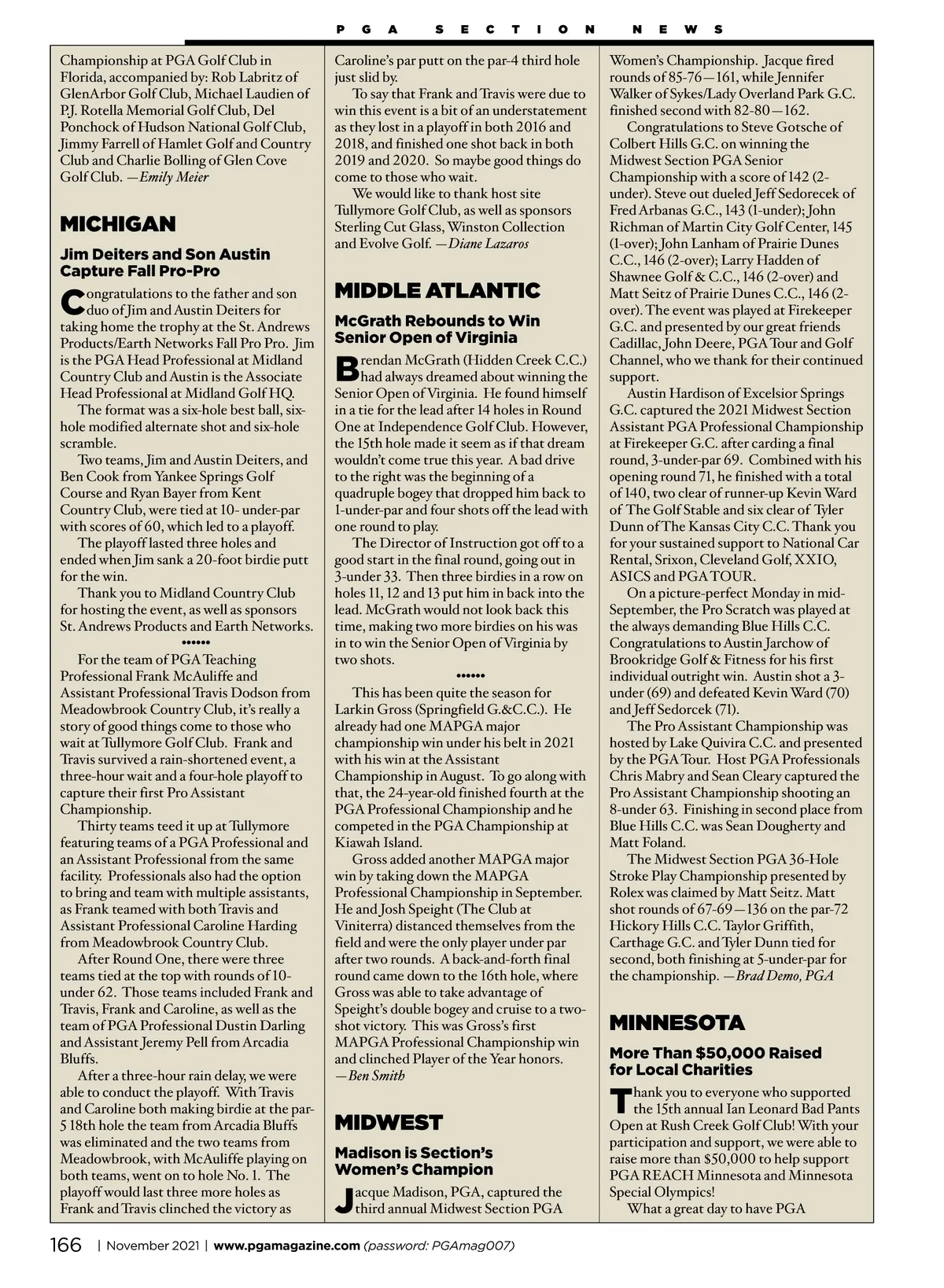 PGA SECTION NEWS

Championship at PGA Golf Club in Florida, accompanied by: Rob Labritz of GlenArbor Golf Club, Michael Laudien of P.J. Rotella Memorial Golf Club, Del Ponchock of Hudson National Golf Club, Jimmy Farrell of Hamlet Golf and Country Club and Charlie Bolling of Glen Cove Golf Club. —Emily Meier

MICHIGAN

Jim Deiters and Son Austin Capture Fall Pro-Pro

Congratulations to the father and son duo of Jim and Austin Deiters for taking home the trophy at the St. Andrews Products/Earth Networks Fall Pro Pro. Jim is the PGA Head Professional at Midland Country Club and Austin is the Associate Head Professional at Midland Golf HQ.

The format was a six-hole best ball, six-hole modified alternate shot and six-hole scramble.

Two teams, Jim and Austin Deiters, and Ben Cook from Yankee Springs Golf Course and Ryan Bayer from Kent Country Club, were tied at 10- under-par with scores of 60, which led to a playoff.

The playoff lasted three holes and ended when Jim sank a 20-foot birdie putt for the win.

Thank you to Midland Country Club for hosting the event, as well as sponsors St. Andrews Products and Earth Networks.

••••••

For the team of PGA Teaching Professional Frank McAuliffe and Assistant Professional Travis Dodson from Meadowbrook Country Club, it's really a story of good things come to those who wait at Tullymore Golf Club. Frank and Travis survived a rain-shortened event, a three-hour wait and a four-hole playoff to capture their first Pro Assistant Championship.

Thirty teams teed it up at Tullymore featuring teams of a PGA Professional and an Assistant Professional from the same facility. Professionals also had the option to bring and team with multiple assistants, as Frank teamed with both Travis and Assistant Professional Caroline Harding from Meadowbrook Country Club.

After Round One, there were three teams tied at the top with rounds of 10-under 62. Those teams included Frank and Travis, Frank and Caroline, as well as the team of PGA Professional Dustin Darling and Assistant Jeremy Pell from Arcadia Bluffs.

After a three-hour rain delay, we were able to conduct the playoff. With Travis and Caroline both making birdie at the par-5 18th hole the team from Arcadia Bluffs was eliminated and the two teams from Meadowbrook, with McAuliffe playing on both teams, went on to hole No. 1. The playoff would last three more holes as Frank and Travis clinched the victory as Caroline's par putt on the par-4 third hole just slid by.

To say that Frank and Travis were due to win this event is a bit of an understatement as they lost in a playoff in both 2016 and 2018, and finished one shot back in both 2019 and 2020. So maybe good things do come to those who wait.

We would like to thank host site Tullymore Golf Club, as well as sponsors Sterling Cut Glass, Winston Collection and Evolve Golf. —Diane Lazaros

MIDDLE ATLANTIC

McGrath Rebounds to Win Senior Open of Virginia

Brendan McGrath (Hidden Creek C.C.) had always dreamed about winning the Senior Open of Virginia. He found himself in a tie for the lead after 14 holes in Round One at Independence Golf Club. However, the 15th hole made it seem as if that dream wouldn't come true this year. A bad drive to the right was the beginning of a quadruple bogey that dropped him back to 1-under-par and four shots off the lead with one round to play.

The Director of Instruction got off to a good start in the final round, going out in 3-under 33. Then three birdies in a row on holes 11, 12 and 13 put him in back into the lead. McGrath would not look back this time, making two more birdies on his was in to win the Senior Open of Virginia by two shots.

••••••

This has been quite the season for Larkin Gross (Springfield G.&C.C.). He already had one MAPGA major championship win under his belt in 2021 with his win at the Assistant Championship in August. To go along with that, the 24-year-old finished fourth at the PGA Professional Championship and he competed in the PGA Championship at Kiawah Island.

Gross added another MAPGA major win by taking down the MAPGA Professional Championship in September. He and Josh Speight (The Club at Viniterra) distanced themselves from the field and were the only player under par after two rounds. A back-and-forth final round came down to the 16th hole, where Gross was able to take advantage of Speight's double bogey and cruise to a two-shot victory. This was Gross's first MAPGA Professional Championship win and clinched Player of the Year honors. —Ben Smith

MIDWEST

Madison is Section's Women's Champion

Jacque Madison, PGA, captured the third annual Midwest Section PGA Women's Championship. Jacque fired rounds of 85-76—161, while Jennifer Walker of Sykes/Lady Overland Park G.C. finished second with 82-80—162.

Congratulations to Steve Gotsche of Colbert Hills G.C. on winning the Midwest Section PGA Senior Championship with a score of 142 (2-under). Steve out dueled Jeff Sedorecek of Fred Arbanas G.C., 143 (1-under); John Richman of Martin City Golf Center, 145 (1-over); John Lanham of Prairie Dunes C.C., 146 (2-over); Larry Hadden of Shawnee Golf & C.C., 146 (2-over) and Matt Seitz of Prairie Dunes C.C., 146 (2-over). The event was played at Firekeeper G.C. and presented by our great friends Cadillac, John Deere, PGA Tour and Golf Channel, who we thank for their continued support.

Austin Hardison of Excelsior Springs G.C. captured the 2021 Midwest Section Assistant PGA Professional Championship at Firekeeper G.C. after carding a final round, 3-under-par 69. Combined with his opening round 71, he finished with a total of 140, two clear of runner-up Kevin Ward of The Golf Stable and six clear of Tyler Dunn of The Kansas City C.C. Thank you for your sustained support to National Car Rental, Srixon, Cleveland Golf, XXIO, ASICS and PGA TOUR.

On a picture-perfect Monday in mid-September, the Pro Scratch was played at the always demanding Blue Hills C.C. Congratulations to Austin Jarchow of Brookridge Golf & Fitness for his first individual outright win. Austin shot a 3-under (69) and defeated Kevin Ward (70) and Jeff Sedorcek (71).

The Pro Assistant Championship was hosted by Lake Quivira C.C. and presented by the PGA Tour. Host PGA Professionals Chris Mabry and Sean Cleary captured the Pro Assistant Championship shooting an 8-under 63. Finishing in second place from Blue Hills C.C. was Sean Dougherty and Matt Foland.

The Midwest Section PGA 36-Hole Stroke Play Championship presented by Rolex was claimed by Matt Seitz. Matt shot rounds of 67-69—136 on the par-72 Hickory Hills C.C. Taylor Griffith, Carthage G.C. and Tyler Dunn tied for second, both finishing at 5-under-par for the championship. —Brad Demo, PGA

MINNESOTA

More Than $50,000 Raised for Local Charities

Thank you to everyone who supported the 15th annual Ian Leonard Bad Pants Open at Rush Creek Golf Club! With your participation and support, we were able to raise more than $50,000 to help support PGA REACH Minnesota and Minnesota Special Olympics!

What a great day to have PGA

166 | November 2021 | www.pgamagazine.com (password: PGAmag007)